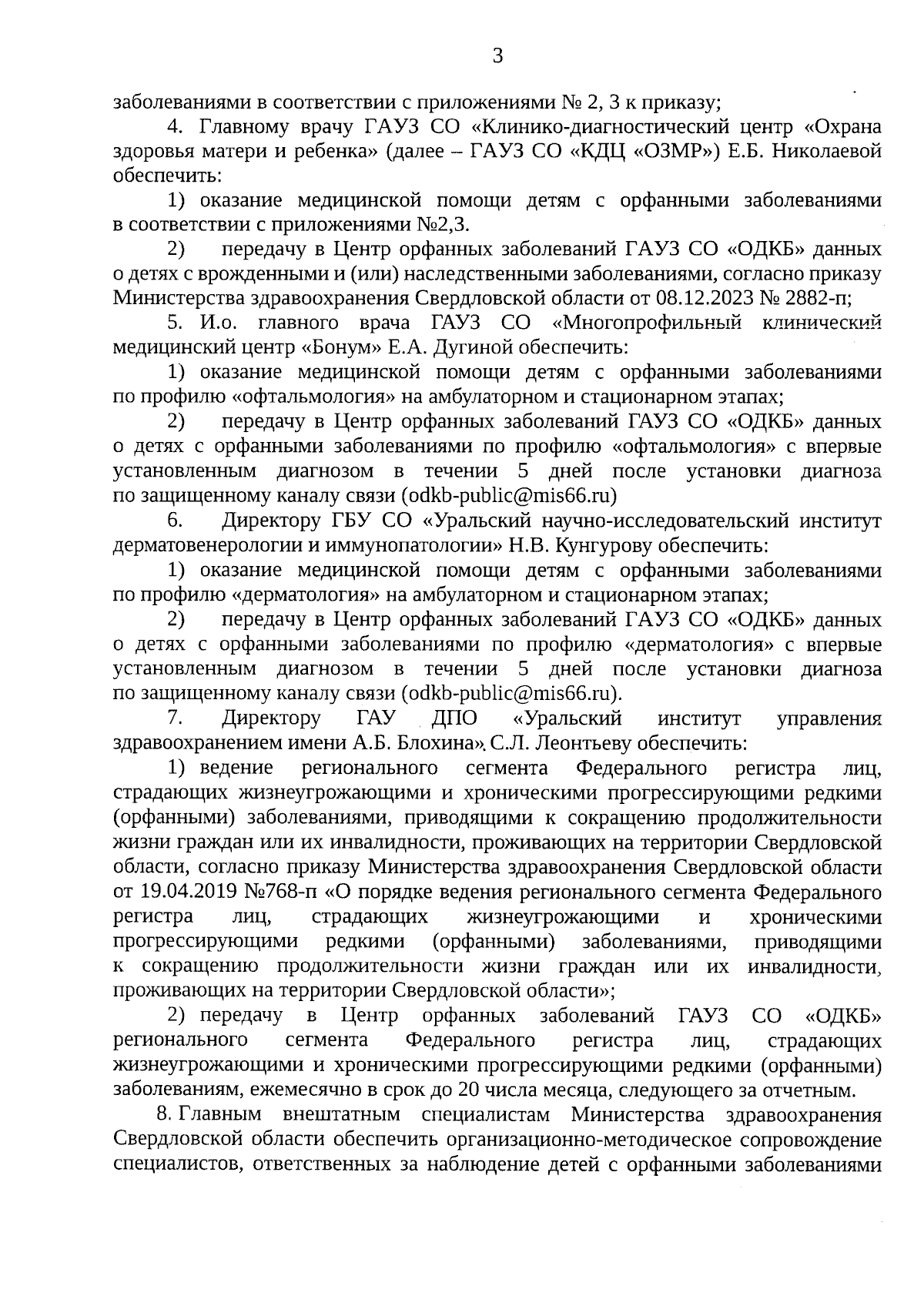 3

заболеваниями в соответствии с приложениями № 2, 3 к приказу;

4. Главному врачу ГАУЗ СО «Клинико-диагностический центр «Охрана здоровья матери и ребенка» (далее – ГАУЗ СО «КДЦ «ОЗМР») Е.Б. Николаевой обеспечить:

1) оказание медицинской помощи детям с орфанными заболеваниями в соответствии с приложениями №2,3.

2) передачу в Центр орфанных заболеваний ГАУЗ СО «ОДКБ» данных о детях с врожденными и (или) наследственными заболеваниями, согласно приказу Министерства здравоохранения Свердловской области от 08.12.2023 № 2882-п;

5. И.о. главного врача ГАУЗ СО «Многопрофильный клинический медицинский центр «Бонум» Е.А. Дугиной обеспечить:

1) оказание медицинской помощи детям с орфанными заболеваниями по профилю «офтальмология» на амбулаторном и стационарном этапах;

2) передачу в Центр орфанных заболеваний ГАУЗ СО «ОДКБ» данных о детях с орфанными заболеваниями по профилю «офтальмология» с впервые установленным диагнозом в течении 5 дней после установки диагноза по защищенному каналу связи (odkb-public@mis66.ru)

6. Директору ГБУ СО «Уральский научно-исследовательский институт дерматовенерологии и иммунопатологии» Н.В. Кунгурову обеспечить:

1) оказание медицинской помощи детям с орфанными заболеваниями по профилю «дерматология» на амбулаторном и стационарном этапах;

2) передачу в Центр орфанных заболеваний ГАУЗ СО «ОДКБ» данных о детях с орфанными заболеваниями по профилю «дерматология» с впервые установленным диагнозом в течении 5 дней после установки диагноза по защищенному каналу связи (odkb-public@mis66.ru).

7. Директору ГАУ ДПО «Уральский институт управления здравоохранением имени А.Б. Блохина» С.Л. Леонтьеву обеспечить:

1) ведение регионального сегмента Федерального регистра лиц, страдающих жизнеугрожающими и хроническими прогрессирующими редкими (орфанными) заболеваниями, приводящими к сокращению продолжительности жизни граждан или их инвалидности, проживающих на территории Свердловской области, согласно приказу Министерства здравоохранения Свердловской области от 19.04.2019 №768-п «О порядке ведения регионального сегмента Федерального регистра лиц, страдающих жизнеугрожающими и хроническими прогрессирующими редкими (орфанными) заболеваниями, приводящими к сокращению продолжительности жизни граждан или их инвалидности, проживающих на территории Свердловской области»;

2) передачу в Центр орфанных заболеваний ГАУЗ СО «ОДКБ» регионального сегмента Федерального регистра лиц, страдающих жизнеугрожающими и хроническими прогрессирующими редкими (орфанными) заболеваниям, ежемесячно в срок до 20 числа месяца, следующего за отчетным.

8. Главным внештатным специалистам Министерства здравоохранения Свердловской области обеспечить организационно-методическое сопровождение специалистов, ответственных за наблюдение детей с орфанными заболеваниями